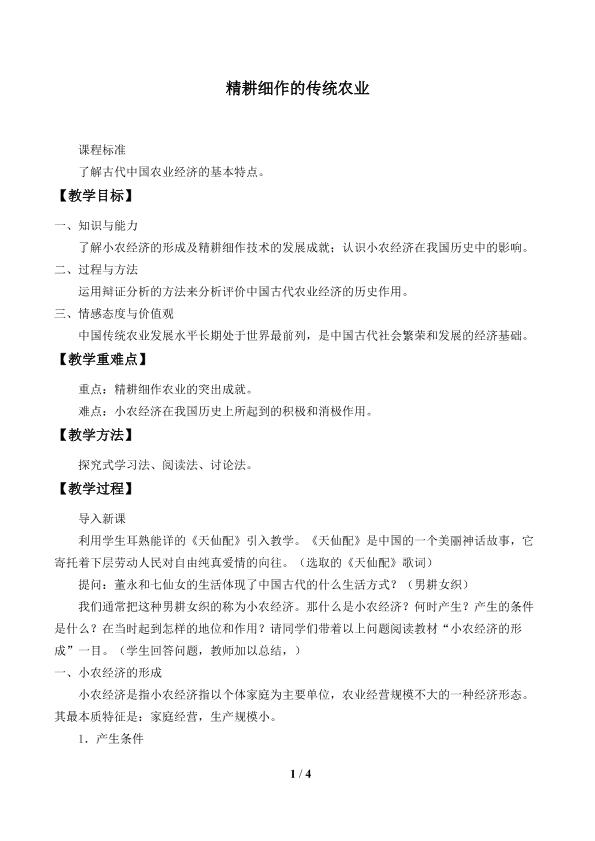 精耕细作的传统农业

课程标准

了解古代中国农业经济的基本特点。

【教学目标】

一、知识与能力

了解小农经济的形成及精耕细作技术的发展成就；认识小农经济在我国历史中的影响。

二、过程与方法

运用辩证分析的方法来分析评价中国古代农业经济的历史作用。

三、情感态度与价值观

中国传统农业发展水平长期处于世界最前列，是中国古代社会繁荣和发展的经济基础。

【教学重难点】

重点：精耕细作农业的突出成就。

难点：小农经济在我国历史上所起到的积极和消极作用。

【教学方法】

探究式学习法、阅读法、讨论法。

【教学过程】

导入新课

利用学生耳熟能详的《天仙配》引入教学。《天仙配》是中国的一个美丽神话故事，它寄托着下层劳动人民对自由纯真爱情的向往。（选取的《天仙配》歌词）

提问：董永和七仙女的生活体现了中国古代的什么生活方式？（男耕女织）

我们通常把这种男耕女织的称为小农经济。那什么是小农经济？何时产生？产生的条件是什么？在当时起到怎样的地位和作用？请同学们带着以上问题阅读教材“小农经济的形成”一目。（学生回答问题，教师加以总结，）

一、小农经济的形成

小农经济是指小农经济指以个体家庭为主要单位，农业经营规模不大的一种经济形态。其最本质特征是：家庭经营，生产规模小。

1．产生条件

1 / 4